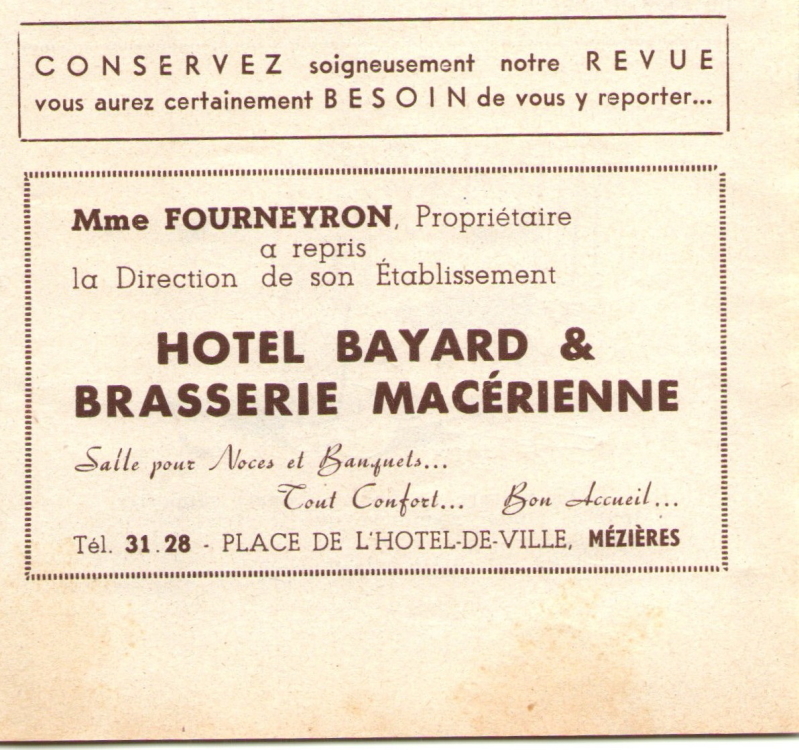 CONSERVEZ soigneusement notre REVUE vous aurez certainement BESOIN de vous y reporter...

Mme FOURNEYRON, Propriétaire a repris la Direction de son Établissement

HOTEL BAYARD & BRASSERIE MACÉRIENNE

Salle pour Noces et Banquets...

Tout Confort... Bon Accueil...

Tél. 31.28 - PLACE DE L'HOTEL-DE-VILLE, MÉZIÈRES